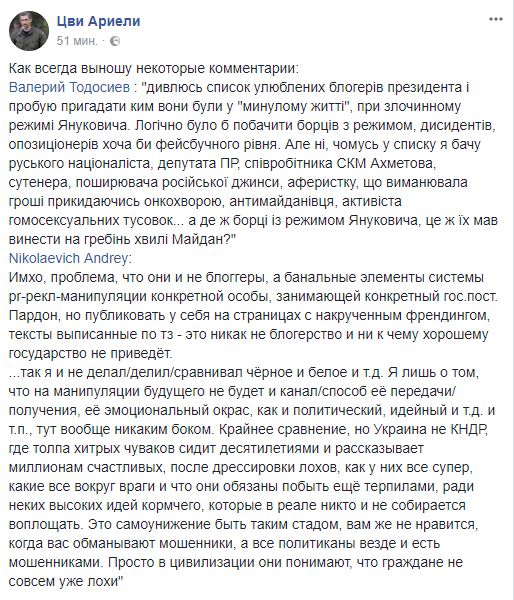 Цви Ариели
51 мин. ·

Как всегда выношу некоторые комментарии:
Валерий Тодосиев : "дивлюсь список улюблених блогерів президента і пробую пригадати ким вони були у "минулому житті", при злочинному режимі Януковича. Логічно було б побачити борців з режимом, дисидентів, опозиціонерів хоча би фейсбучного рівня. Але ні, чомусь у списку я бачу руського націоналіста, депутата ПР, співробітника СКМ Ахметова, сутенера, поширювача російської джинси, аферистку, що виманювала гроші прикидаючись онкохворою, антимайданівця, активіста гомосексуальних тусовок... а де ж борці із режимом Януковича, це ж їх мав винести на гребінь хвилі Майдан?"
Nikolaevich Andrey:
Имхо, проблема, что они и не блоггеры, а банальные элементы системы pr-рекл-манипуляции конкретной особы, занимающей конкретный гос.пост. Пардон, но публиковать у себя на страницах с накрученным френдингом, тексты выписанные по тз - это никак не блогерство и ни к чему хорошему государство не приведёт.
...так я и не делал/делил/сравнивал чёрное и белое и т.д. Я лишь о том, что на манипуляции будущего не будет и канал/способ её передачи/получения, её эмоциональный окрас, как и политический, идейный и т.д. и т.п., тут вообще никаким боком. Крайнее сравнение, но Украина не КНДР, где толпа хитрых чуваков сидит десятилетиями и рассказывает миллионам счастливых, после дрессировки лохов, как у них все супер, какие все вокруг враги и что они обязаны побыть ещё терпилами, ради неких высоких идей кормчего, которые в реале никто и не собирается воплощать. Это самоунижение быть таким стадом, вам же не нравится, когда вас обманывают мошенники, а все политиканы везде и есть мошенниками. Просто в цивилизации они понимают, что граждане не совсем уже лохи"